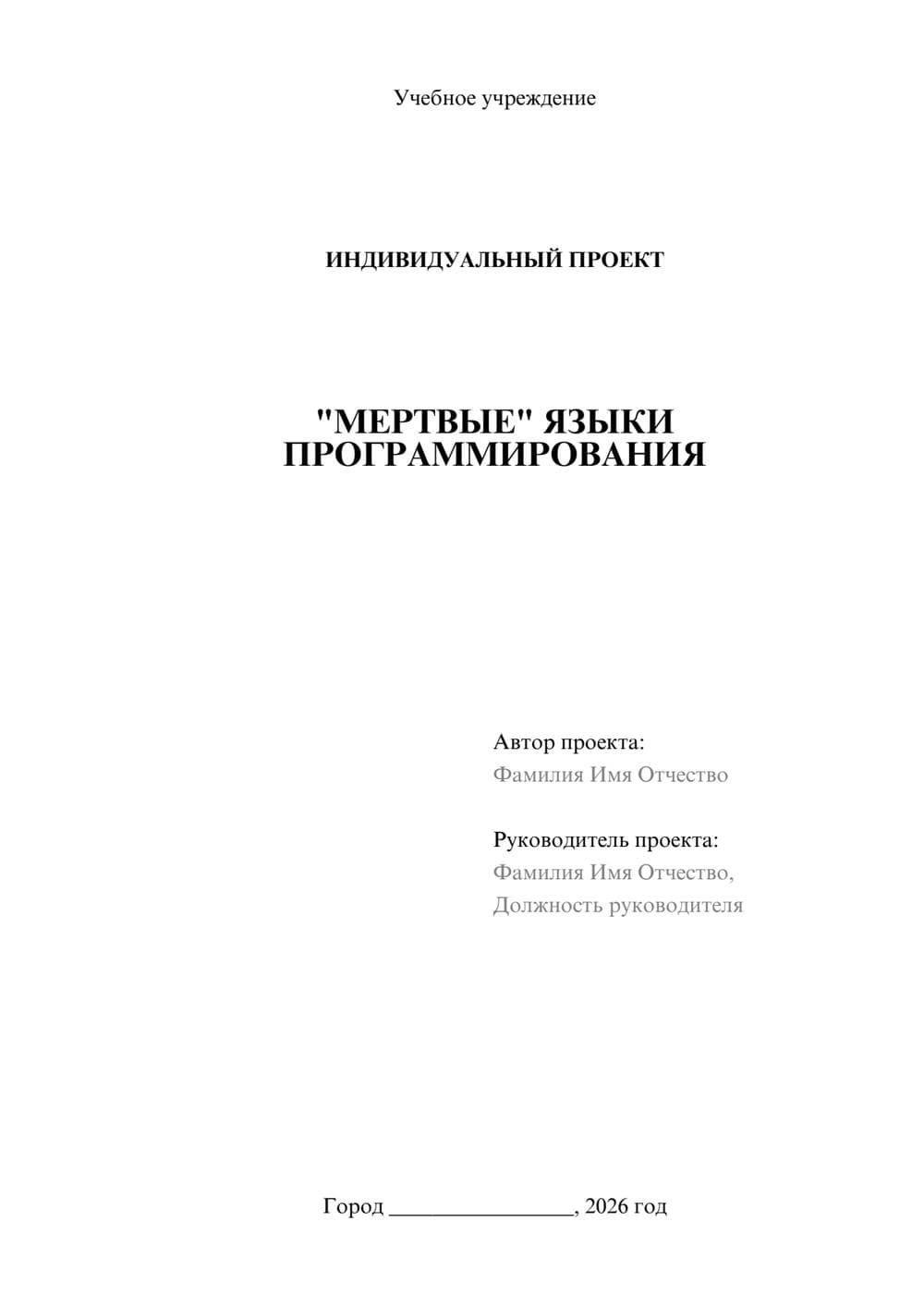 Учебное учреждение

ИНДИВИДУАЛЬНЫЙ ПРОЕКТ

"МЕРТВЫЕ" ЯЗЫКИ ПРОГРАММИРОВАНИЯ

Автор проекта:
Фамилия Имя Отчество

Руководитель проекта:
Фамилия Имя Отчество,
Должность руководителя

Город ________________, 2026 год